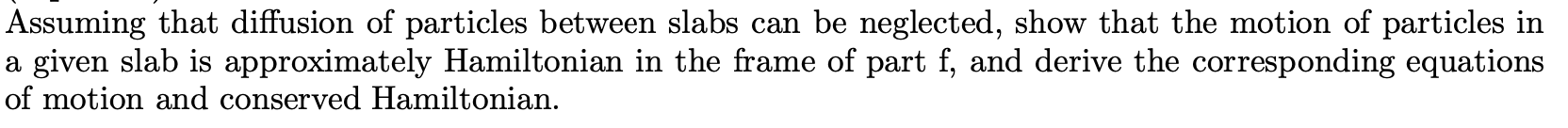 Assuming that diffusion of particles between slabs can be neglected, show that the motion of particles in a given slab is approximately Hamiltonian in the frame of part f, and derive the corresponding equations of motion and conserved Hamiltonian.